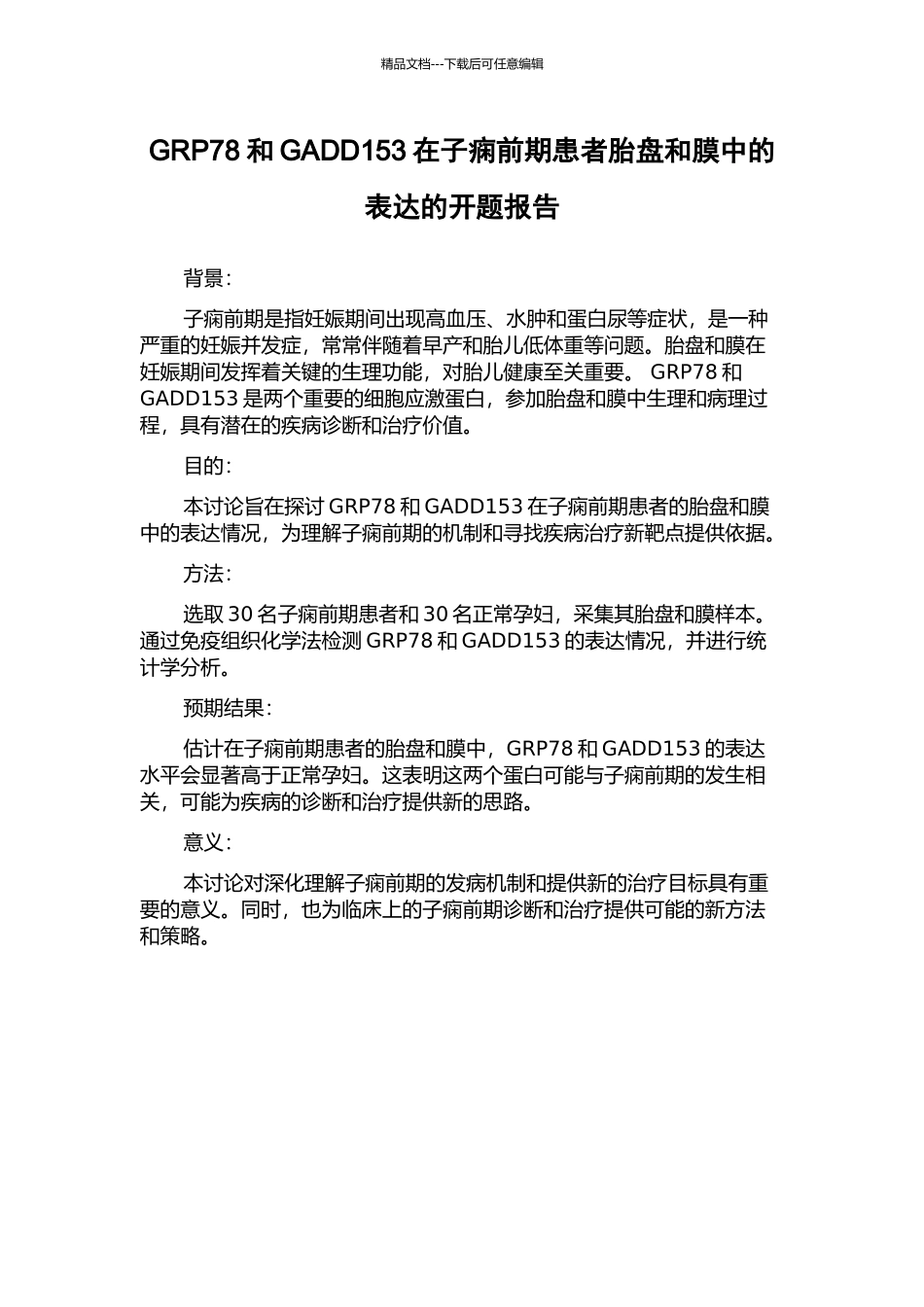 精品文档---下载后可任意编辑

GRP78 和 GADD153 在子痫前期患者胎盘和膜中的表达的开题报告

背景：

子痫前期是指妊娠期间出现高血压、水肿和蛋白尿等症状，是一种严重的妊娠并发症，常常伴随着早产和胎儿低体重等问题。胎盘和膜在妊娠期间发挥着关键的生理功能，对胎儿健康至关重要。 GRP78 和 GADD153 是两个重要的细胞应激蛋白，参加胎盘和膜中生理和病理过程，具有潜在的疾病诊断和治疗价值。

目的：

本讨论旨在探讨 GRP78 和 GADD153 在子痫前期患者的胎盘和膜中的表达情况，为理解子痫前期的机制和寻找疾病治疗新靶点提供依据。

方法：

选取 30 名子痫前期患者和 30 名正常孕妇，采集其胎盘和膜样本。通过免疫组织化学法检测 GRP78 和 GADD153 的表达情况，并进行统计学分析。

预期结果：

估计在子痫前期患者的胎盘和膜中，GRP78 和 GADD153 的表达水平会显著高于正常孕妇。这表明这两个蛋白可能与子痫前期的发生相关，可能为疾病的诊断和治疗提供新的思路。

意义：

本讨论对深化理解子痫前期的发病机制和提供新的治疗目标具有重要的意义。同时，也为临床上的子痫前期诊断和治疗提供可能的新方法和策略。